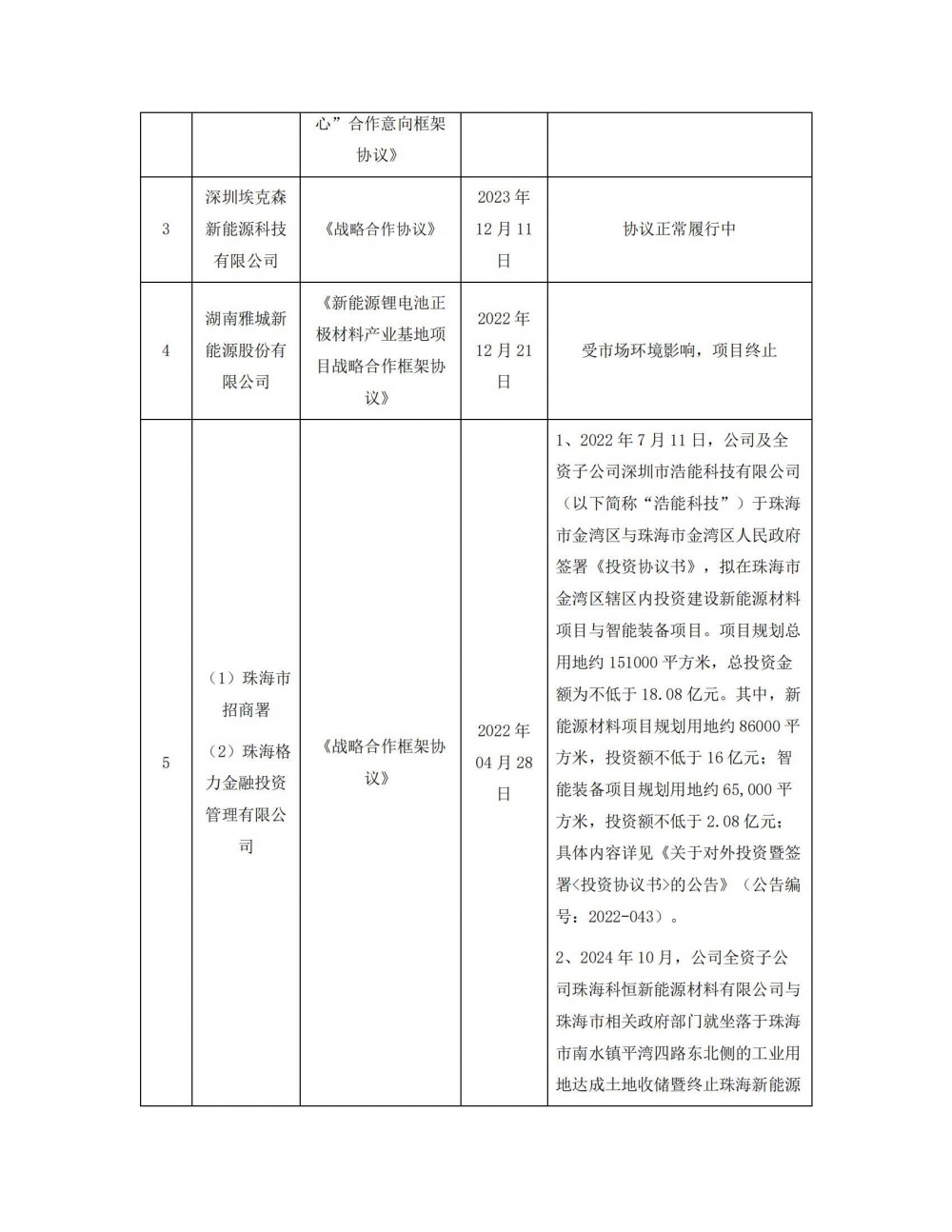 |  |  | 心”合作意向框架协议》 |  |  |
|---|---|---|---|---|
| 3 | 深圳埃克森新能源科技有限公司 | 《战略合作协议》 | 2023年12月11日 | 协议正常履行中 |
| 4 | 湖南雅城新能源股份有限公司 | 《新能源锂电池正极材料产业基地项目战略合作框架协议》 | 2022年12月21日 | 受市场环境影响，项目终止 |
| 5 | （1）珠海市招商署 （2）珠海格力金融投资管理有限公司 | 《战略合作框架协议》 | 2022年04月28日 | 1、2022年7月11日，公司及全资子公司深圳市浩能科技有限公司（以下简称“浩能科技”）于珠海市金湾区与珠海市金湾区人民政府签署《投资协议书》，拟在珠海市金湾区辖区内投资建设新能源材料项目与智能装备项目。项目规划总用地约151000平方米，总投资金额为不低于18.08亿元。其中，新能源材料项目规划用地约86000平方米，投资额不低于16亿元；智能装备项目规划用地约65,000平方米，投资额不低于2.08亿元；具体内容详见《关于对外投资暨签署<投资协议书>的公告》（公告编号：2022-043）。 2、2024年10月，公司全资子公司珠海科恒新能源材料有限公司与珠海市相关政府部门就坐落于珠海市南水镇平湾四路东北侧的工业用地达成土地收储暨终止珠海新能源 |